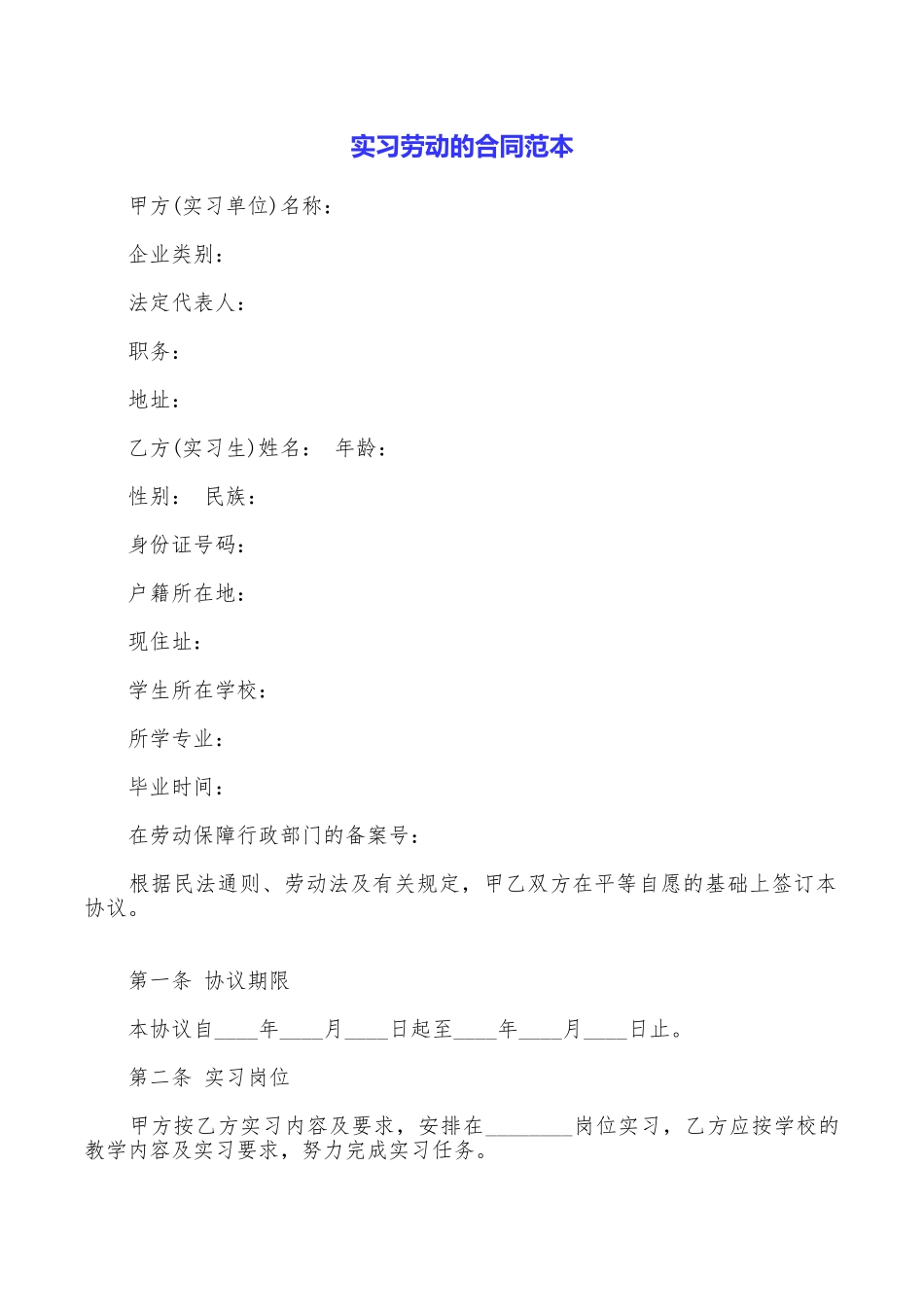 实习劳动的合同范本

甲方(实习单位)名称：

企业类别：

法定代表人：

职务：

地址：

乙方(实习生)姓名： 年龄：

性别： 民族：

身份证号码：

户籍所在地：

现住址：

学生所在学校：

所学专业：

毕业时间：

在劳动保障行政部门的备案号：

根据民法通则、劳动法及有关规定，甲乙双方在平等自愿的基础上签订本协议。

第一条 协议期限

本协议自____年____月____日起至____年____月____日止。

第二条 实习岗位

甲方按乙方实习内容及要求，安排在________岗位实习，乙方应按学校的教学内容及实习要求，努力完成实习任务。